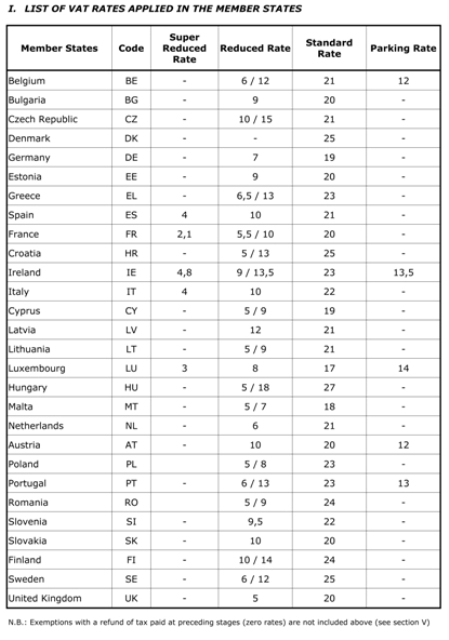 I. LIST OF VAT RATES APPLIED IN THE MEMBER STATES

| Member States | Code | Super Reduced Rate | Reduced Rate | Standard Rate | Parking Rate |
|---|---|---|---|---|---|
| Belgium | BE | - | 6 / 12 | 21 | 12 |
| Bulgaria | BG | - | 9 | 20 | - |
| Czech Republic | CZ | - | 10 / 15 | 21 | - |
| Denmark | DK | - | - | 25 | - |
| Germany | DE | - | 7 | 19 | - |
| Estonia | EE | - | 9 | 20 | - |
| Greece | EL | - | 6,5 / 13 | 23 | - |
| Spain | ES | 4 | 10 | 21 | - |
| France | FR | 2,1 | 5,5 / 10 | 20 | - |
| Croatia | HR | - | 5 / 13 | 25 | - |
| Ireland | IE | 4,8 | 9 / 13,5 | 23 | 13,5 |
| Italy | IT | 4 | 10 | 22 | - |
| Cyprus | CY | - | 5 / 9 | 19 | - |
| Latvia | LV | - | 12 | 21 | - |
| Lithuania | LT | - | 5 / 9 | 21 | - |
| Luxembourg | LU | 3 | 8 | 17 | 14 |
| Hungary | HU | - | 5 / 18 | 27 | - |
| Malta | MT | - | 5 / 7 | 18 | - |
| Netherlands | NL | - | 6 | 21 | - |
| Austria | AT | - | 10 | 20 | 12 |
| Poland | PL |  | 5 / 8 | 23 | - |
| Portugal | PT | - | 6 / 13 | 23 | 13 |
| Romania | RO |  | 5 / 9 | 24 | - |
| Slovenia | SI | - | 9,5 | 22 | - |
| Slovakia | SK | - | 10 | 20 | - |
| Finland | FI | - | 10 / 14 | 24 | - |
| Sweden | SE | - | 6 / 12 | 25 | - |
| United Kingdom | UK | - | 5 | 20 | - |

N.B.: Exemptions with a refund of tax paid at preceding stages (zero rates) are not included above (see section V)